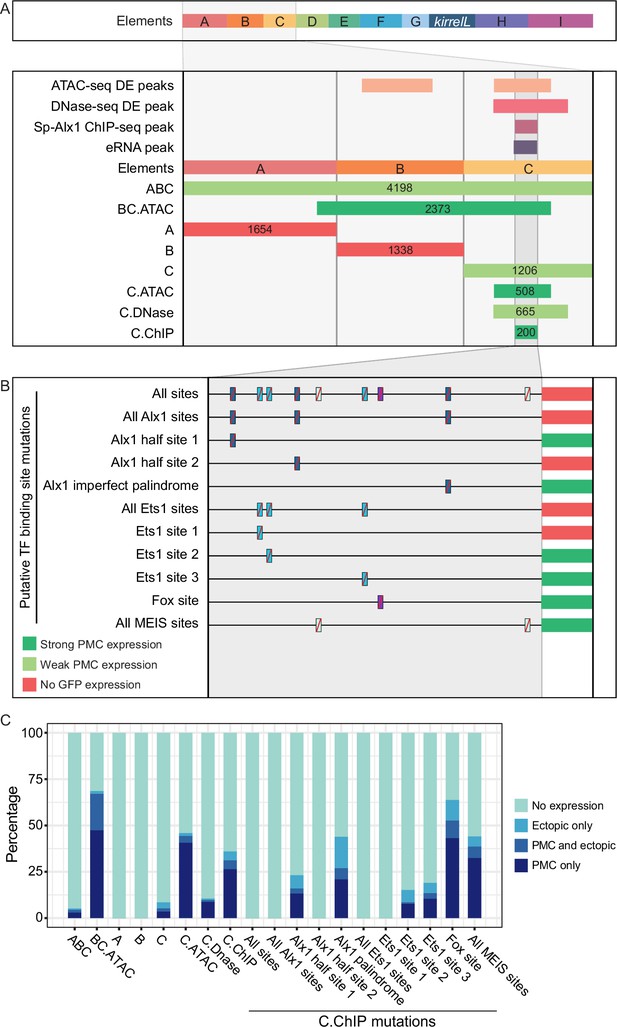 A

Elements A B C D E F G kirrelL H I

ATAC-seq DE peaks
DNase-seq DE peak
Sp-Alx1 ChIP-seq peak
eRNA peak
Elements A B C
ABC 4198
BC.ATAC 2373
A 1654
B 1338
C 1206
C.ATAC 508
C.DNase 665
C.ChIP 200

B

Putative TF binding site mutations

All sites
All Alx1 sites
Alx1 half site 1
Alx1 half site 2
Alx1 imperfect palindrome
All Ets1 sites
Ets1 site 1
Ets1 site 2
Ets1 site 3
Fox site
All MEIS sites

Strong PMC expression
Weak PMC expression
No GFP expression

C

Percentage

100
75
50
25
0

ABC
BC.ATAC
A
B
C
C.ATAC
C.Dnase
C.ChIP
All sites
All Alx1 sites
Alx1 half site 1
Alx1 half site 2
Alx1 palindrome
All Ets1 sites
Ets1 site 1
Ets1 site 2
Ets1 site 3
Fox site
All MEIS sites

C.ChIP mutations

No expression
Ectopic only
PMC and ectopic
PMC only